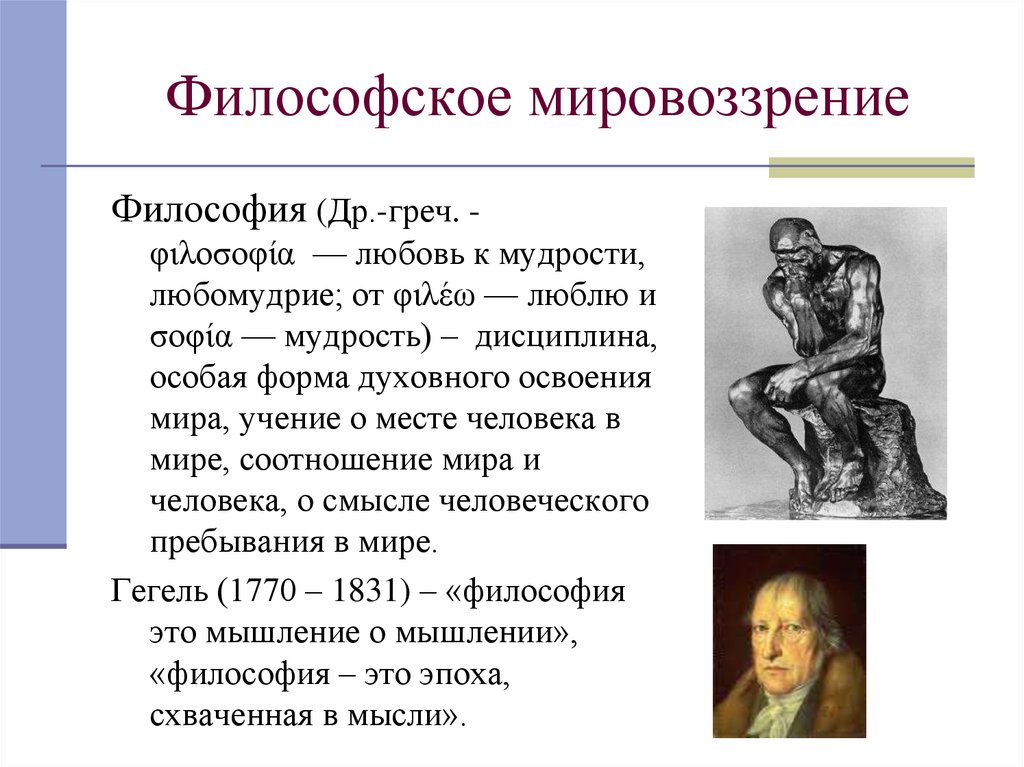 Философское мировоззрение

Философия (Др.-греч. - φιλοσοφία — любовь к мудрости, любомудрие; от φιλέω — люблю и σοφία — мудрость) – дисциплина, особая форма духовного освоения мира, учение о месте человека в мире, соотношение мира и человека, о смысле человеческого пребывания в мире.

Гегель (1770 – 1831) – «философия это мышление о мышлении», «философия – это эпоха, схваченная в мысли».